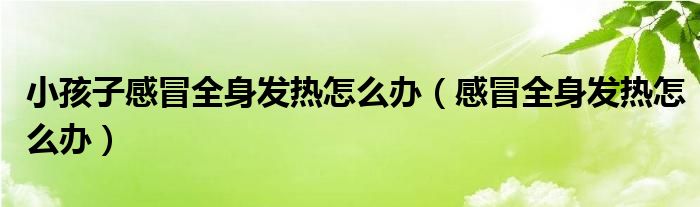 小孩子感冒全身发热怎么办（感冒全身发热怎么办）